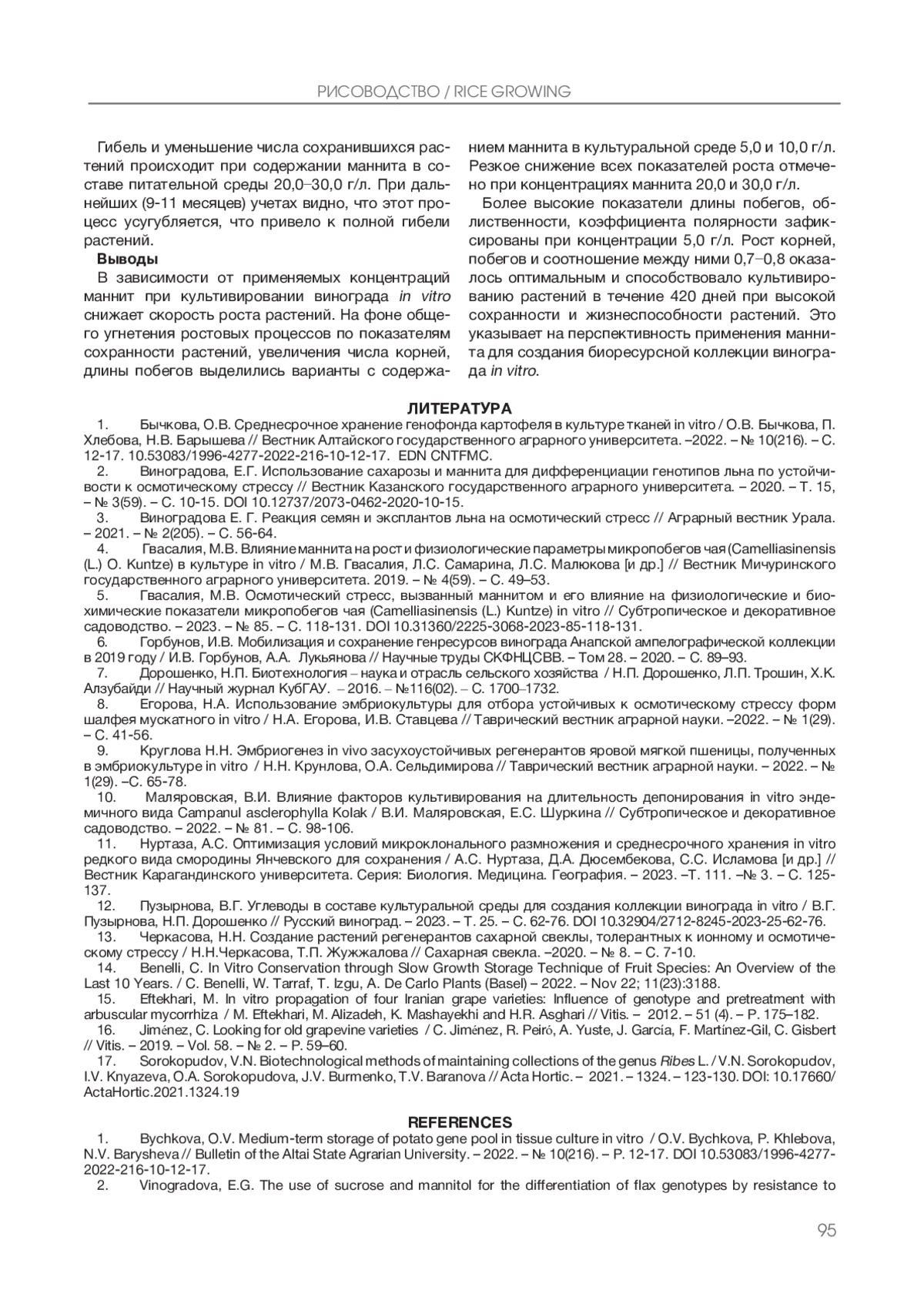 РИСОВОДСТВО / RICE GROWING

Гибель и уменьшение числа сохранившихся растений происходит при содержании маннита в составе питательной среды 20,0–30,0 г/л. При дальнейших (9-11 месяцев) учетах видно, что этот процесс усугубляется, что привело к полной гибели растений.

Выводы

В зависимости от применяемых концентраций маннит при культивировании винограда in vitro снижает скорость роста растений. На фоне общего угнетения ростовых процессов по показателям сохранности растений, увеличения числа корней, длины побегов выделились варианты с содержанием маннита в культуральной среде 5,0 и 10,0 г/л. Резкое снижение всех показателей роста отмечено при концентрациях маннита 20,0 и 30,0 г/л.

Более высокие показатели длины побегов, облиственности, коэффициента полярности зафиксированы при концентрации 5,0 г/л. Рост корней, побегов и соотношение между ними 0,7–0,8 оказалось оптимальным и способствовало культивированию растений в течение 420 дней при высокой сохранности и жизнеспособности растений. Это указывает на перспективность применения маннита для создания биоресурсной коллекции винограда in vitro.

ЛИТЕРАТУРА

1. Бычкова, О.В. Среднесрочное хранение генофонда картофеля в культуре тканей in vitro / О.В. Бычкова, П. Хлебова, Н.В. Барышева // Вестник Алтайского государственного аграрного университета. –2022. – № 10(216). – С. 12-17. 10.53083/1996-4277-2022-216-10-12-17. EDN CNTFMC.
2. Виноградова, Е.Г. Использование сахарозы и маннита для дифференциации генотипов льна по устойчивости к осмотическому стрессу // Вестник Казанского государственного аграрного университета. – 2020. – Т. 15, – № 3(59). – С. 10-15. DOI 10.12737/2073-0462-2020-10-15.
3. Виноградова Е. Г. Реакция семян и эксплантов льна на осмотический стресс // Аграрный вестник Урала. – 2021. – № 2(205). – С. 56-64.
4. Гвасалия, М.В. Влияние маннита на рост и физиологические параметры микропобегов чая (Camelliasinensis (L.) O. Kuntze) в культуре in vitro / М.В. Гвасалия, Л.С. Самарина, Л.С. Малюкова [и др.] // Вестник Мичуринского государственного аграрного университета. 2019. – № 4(59). – С. 49–53.
5. Гвасалия, М.В. Осмотический стресс, вызванный маннитом и его влияние на физиологические и биохимические показатели микропобегов чая (Camelliasinensis (L.) Kuntze) in vitro // Субтропическое и декоративное садоводство. – 2023. – № 85. – С. 118-131. DOI 10.31360/2225-3068-2023-85-118-131.
6. Горбунов, И.В. Мобилизация и сохранение генресурсов винограда Анапской ампелографической коллекции в 2019 году / И.В. Горбунов, А.А. Лукьянова // Научные труды СКФНЦСВВ. – Том 28. – 2020. – С. 89–93.
7. Дорошенко, Н.П. Биотехнология – наука и отрасль сельского хозяйства / Н.П. Дорошенко, Л.П. Трошин, Х.К. Алзубайди // Научный журнал КубГАУ. – 2016. – №116(02). – С. 1700–1732.
8. Егорова, Н.А. Использование эмбриокультуры для отбора устойчивых к осмотическому стрессу форм шалфея мускатного in vitro / Н.А. Егорова, И.В. Ставцева // Таврический вестник аграрной науки. –2022. – № 1(29). – С. 41-56.
9. Круглова Н.Н. Эмбриогенез in vivo засухоустойчивых регенерантов яровой мягкой пшеницы, полученных в эмбриокультуре in vitro / Н.Н. Крунлова, О.А. Сельдимирова // Таврический вестник аграрной науки. – 2022. – № 1(29). –С. 65-78.
10. Маляровская, В.И. Влияние факторов культивирования на длительность депонирования in vitro эндемичного вида Campanul asclerophylla Kolak / В.И. Маляровская, Е.С. Шуркина // Субтропическое и декоративное садоводство. – 2022. – № 81. – С. 98-106.
11. Нуртаза, А.С. Оптимизация условий микроклонального размножения и среднесрочного хранения in vitro редкого вида смородины Янчевского для сохранения / А.С. Нуртаза, Д.А. Дюсембекова, С.С. Исламова [и др.] // Вестник Карагандинского университета. Серия: Биология. Медицина. География. – 2023. –Т. 111. –№ 3. – С. 125-137.
12. Пузырнова, В.Г. Углеводы в составе культуральной среды для создания коллекции винограда in vitro / В.Г. Пузырнова, Н.П. Дорошенко // Русский виноград. – 2023. – Т. 25. – С. 62-76. DOI 10.32904/2712-8245-2023-25-62-76.
13. Черкасова, Н.Н. Создание растений регенерантов сахарной свеклы, толерантных к ионному и осмотическому стрессу / Н.Н.Черкасова, Т.П. Жужжалова // Сахарная свекла. –2020. – № 8. – С. 7-10.
14. Benelli, C. In Vitro Conservation through Slow Growth Storage Technique of Fruit Species: An Overview of the Last 10 Years. / C. Benelli, W. Tarraf, T. Izgu, A. De Carlo Plants (Basel) – 2022. – Nov 22; 11(23):3188.
15. Eftekhari, M. In vitro propagation of four Iranian grape varieties: Influence of genotype and pretreatment with arbuscular mycorrhiza / M. Eftekhari, M. Alizadeh, K. Mashayekhi and H.R. Asghari // Vitis. – 2012. – 51 (4). – P. 175–182.
16. Jiménez, C. Looking for old grapevine varieties / C. Jiménez, R. Peiró, A. Yuste, J. García, F. Martínez-Gil, C. Gisbert // Vitis. – 2019. – Vol. 58. – № 2. – P. 59–60.
17. Sorokopudov, V.N. Biotechnological methods of maintaining collections of the genus Ribes L. / V.N. Sorokopudov, I.V. Knyazeva, O.A. Sorokopudova, J.V. Burmenko, T.V. Baranova // Acta Hortic. – 2021. – 1324. – 123-130. DOI: 10.17660/ActaHortic.2021.1324.19

REFERENCES

1. Bychkova, O.V. Medium-term storage of potato gene pool in tissue culture in vitro / O.V. Bychkova, P. Khlebova, N.V. Barysheva // Bulletin of the Altai State Agrarian University. – 2022. – № 10(216). – P. 12-17. DOI 10.53083/1996-4277-2022-216-10-12-17.
2. Vinogradova, E.G. The use of sucrose and mannitol for the differentiation of flax genotypes by resistance to

95